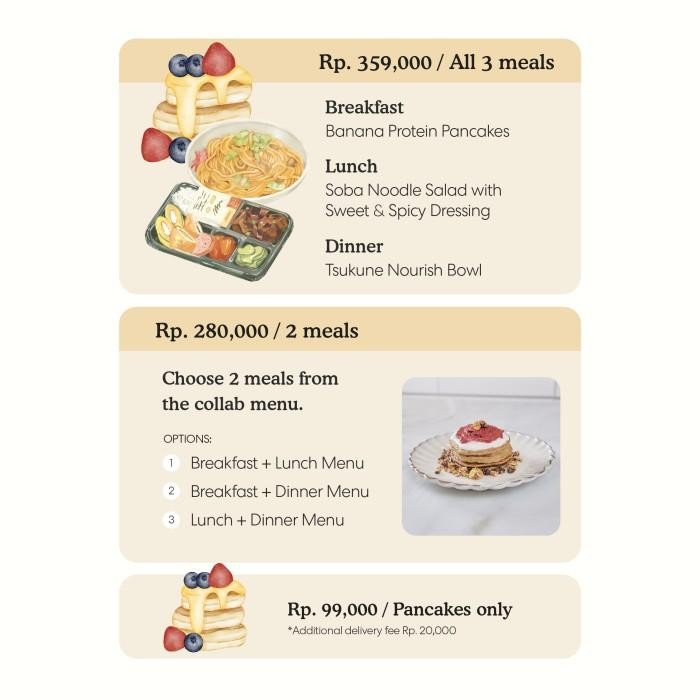 Rp. 359,000 / All 3 meals

Breakfast
Banana Protein Pancakes

Lunch
Soba Noodle Salad with Sweet & Spicy Dressing

Dinner
Tsukune Nourish Bowl

Rp. 280,000 / 2 meals

Choose 2 meals from the collab menu.

OPTIONS:
1 Breakfast + Lunch Menu
2 Breakfast + Dinner Menu
3 Lunch + Dinner Menu

Rp. 99,000 / Pancakes only
*Additional delivery fee Rp. 20,000